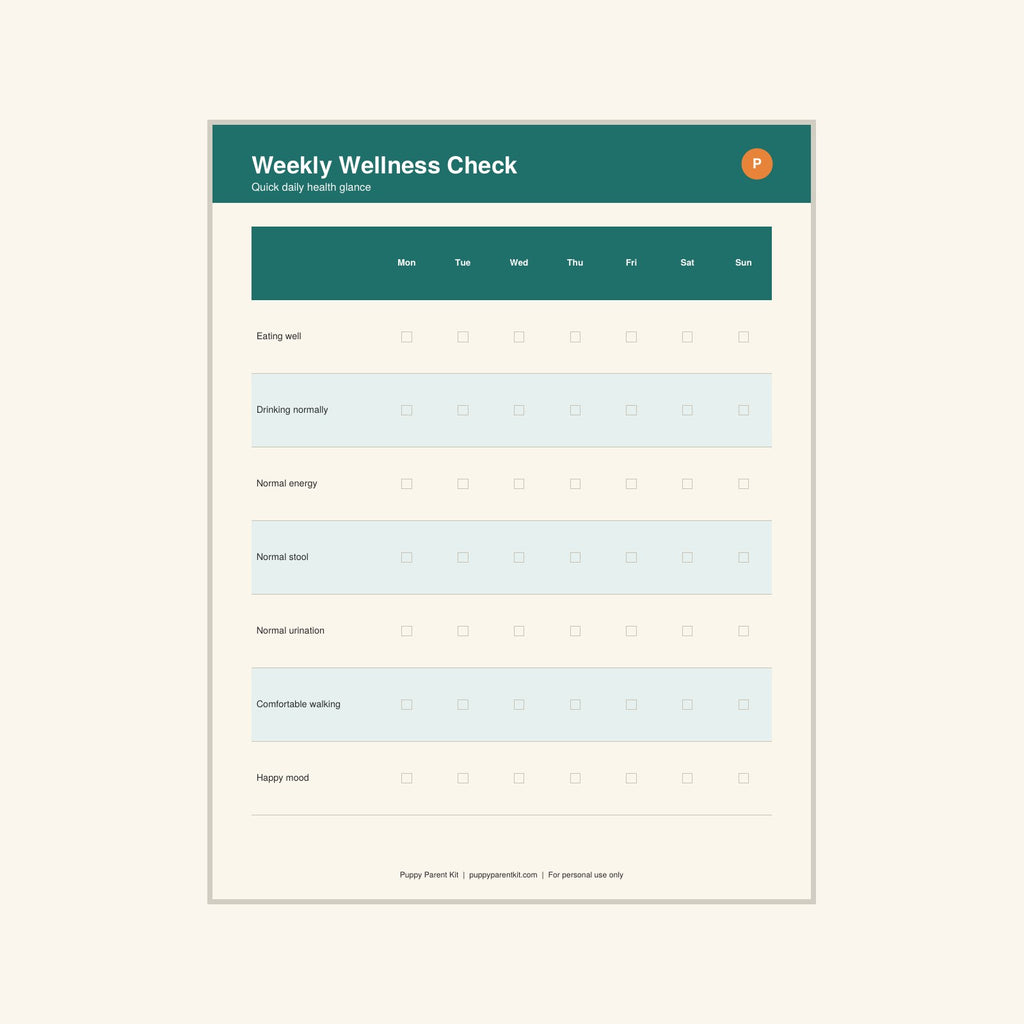 Weekly Wellness Check
Quick daily health glance

P

|  | Mon | Tue | Wed | Thu | Fri | Sat | Sun |
|---|---|---|---|---|---|---|---|
| Eating well | ☐ | ☐ | ☐ | ☐ | ☐ | ☐ | ☐ |
| Drinking normally | ☐ | ☐ | ☐ | ☐ | ☐ | ☐ | ☐ |
| Normal energy | ☐ | ☐ | ☐ | ☐ | ☐ | ☐ | ☐ |
| Normal stool | ☐ | ☐ | ☐ | ☐ | ☐ | ☐ | ☐ |
| Normal urination | ☐ | ☐ | ☐ | ☐ | ☐ | ☐ | ☐ |
| Comfortable walking | ☐ | ☐ | ☐ | ☐ | ☐ | ☐ | ☐ |
| Happy mood | ☐ | ☐ | ☐ | ☐ | ☐ | ☐ | ☐ |

Puppy Parent Kit | puppyparentkit.com | For personal use only